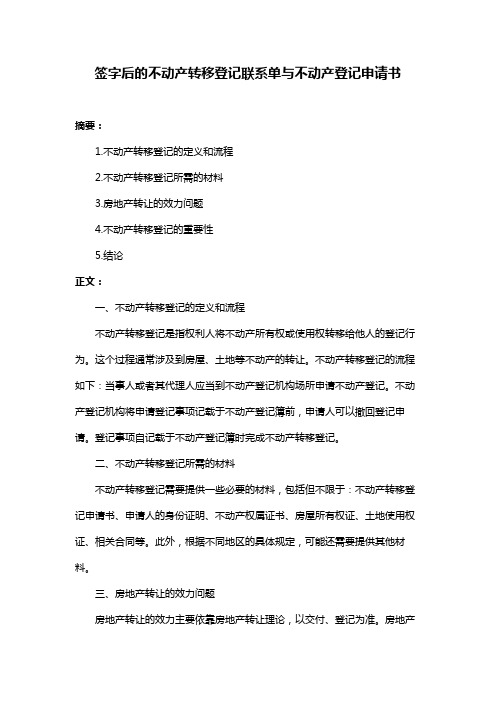 签字后的不动产转移登记联系单与不动产登记申请书

摘要：

1.不动产转移登记的定义和流程

2.不动产转移登记所需的材料

3.房地产转让的效力问题

4.不动产转移登记的重要性

5.结论

正文：

一、不动产转移登记的定义和流程

不动产转移登记是指权利人将不动产所有权或使用权转移给他人的登记行为。这个过程通常涉及到房屋、土地等不动产的转让。不动产转移登记的流程如下：当事人或者其代理人应当到不动产登记机构场所申请不动产登记。不动产登记机构将申请登记事项记载于不动产登记簿前，申请人可以撤回登记申请。登记事项自记载于不动产登记簿时完成不动产转移登记。

二、不动产转移登记所需的材料

不动产转移登记需要提供一些必要的材料，包括但不限于：不动产转移登记申请书、申请人的身份证明、不动产权属证书、房屋所有权证、土地使用权证、相关合同等。此外，根据不同地区的具体规定，可能还需要提供其他材料。

三、房地产转让的效力问题

房地产转让的效力主要依靠房地产转让理论，以交付、登记为准。房地产